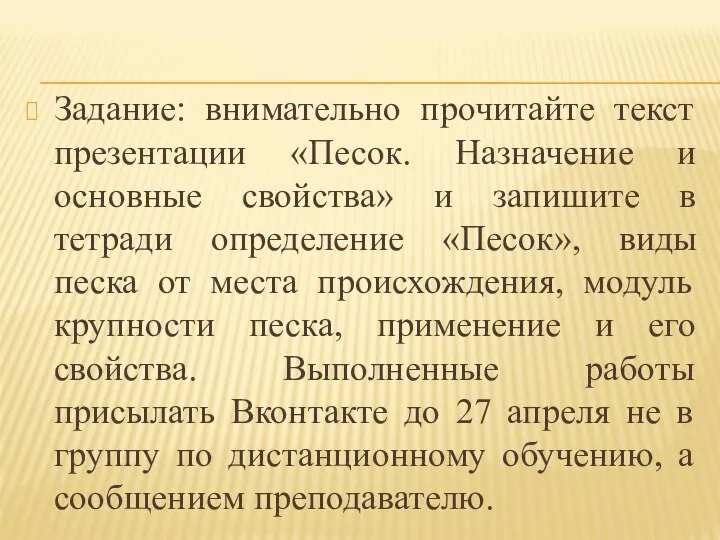 Задание: внимательно прочитайте текст презентации «Песок. Назначение и основные свойства» и запишите в тетради определение «Песок», виды песка от места происхождения, модуль крупности песка, применение и его свойства. Выполненные работы присылать Вконтакте до 27 апреля не в группу по дистанционному обучению, а сообщением преподавателю.